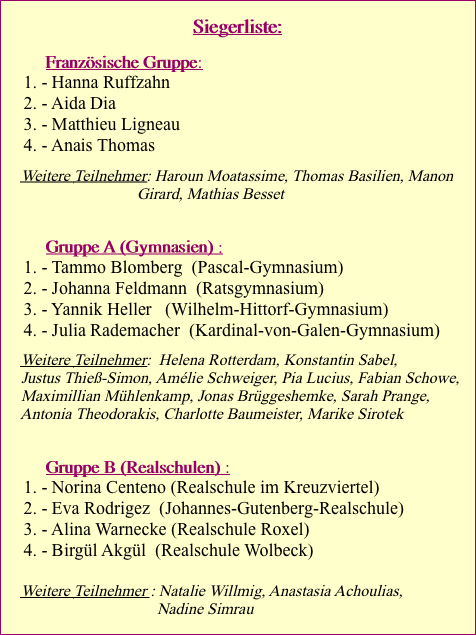 Siegerliste:

Französische Gruppe:
1. - Hanna Ruffzahn
2. - Aida Dia
3. - Matthieu Ligneau
4. - Anais Thomas

Weitere Teilnehmer: Haroun Moatassime, Thomas Basilien, Manon Girard, Mathias Besset

Gruppe A (Gymnasien) :
1. - Tammo Blomberg (Pascal-Gymnasium)
2. - Johanna Feldmann (Ratsgymnasium)
3. - Yannik Heller (Wilhelm-Hittorf-Gymnasium)
4. - Julia Rademacher (Kardinal-von-Galen-Gymnasium)

Weitere Teilnehmer: Helena Rotterdam, Konstantin Sabel, Justus Thieß-Simon, Amélie Schweiger, Pia Lucius, Fabian Schowe, Maximillian Mühlenkamp, Jonas Brüggeshemke, Sarah Prange, Antonia Theodorakis, Charlotte Baumeister, Marike Sirotek

Gruppe B (Realschulen) :
1. - Norina Centeno (Realschule im Kreuzviertel)
2. - Eva Rodrigez (Johannes-Gutenberg-Realschule)
3. - Alina Warnecke (Realschule Roxel)
4. - Birgül Akgül (Realschule Wolbeck)

Weitere Teilnehmer : Natalie Willmig, Anastasia Achoulias, Nadine Simrau